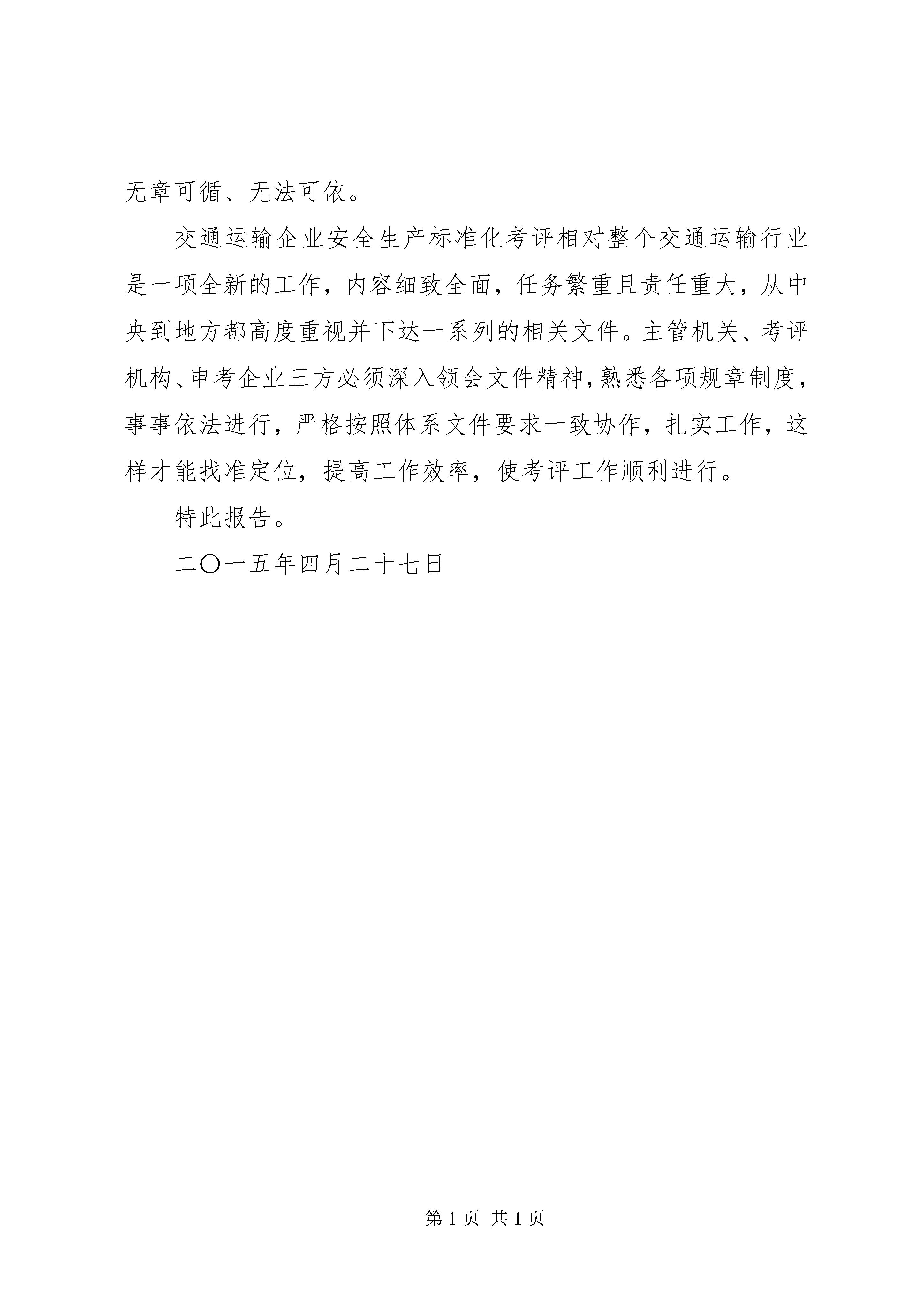 无章可循、无法可依。

交通运输企业安全生产标准化考评相对整个交通运输行业是一项全新的工作，内容细致全面，任务繁重且责任重大，从中央到地方都高度重视并下达一系列的相关文件。主管机关、考评机构、申考企业三方必须深入领会文件精神，熟悉各项规章制度，事事依法进行，严格按照体系文件要求一致协作，扎实工作，这样才能找准定位，提高工作效率，使考评工作顺利进行。

特此报告。

二〇一五年四月二十七日

第 1 页 共 1 页